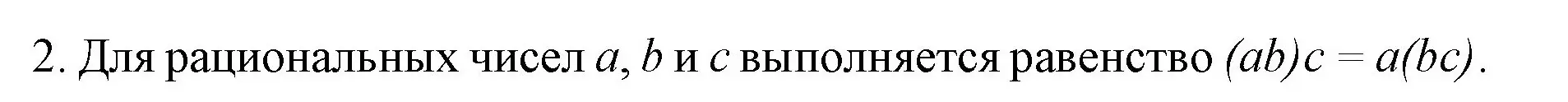 2. Для рациональных чисел $a$, $b$ и $c$ выполняется равенство $(ab)c = a(bc)$.